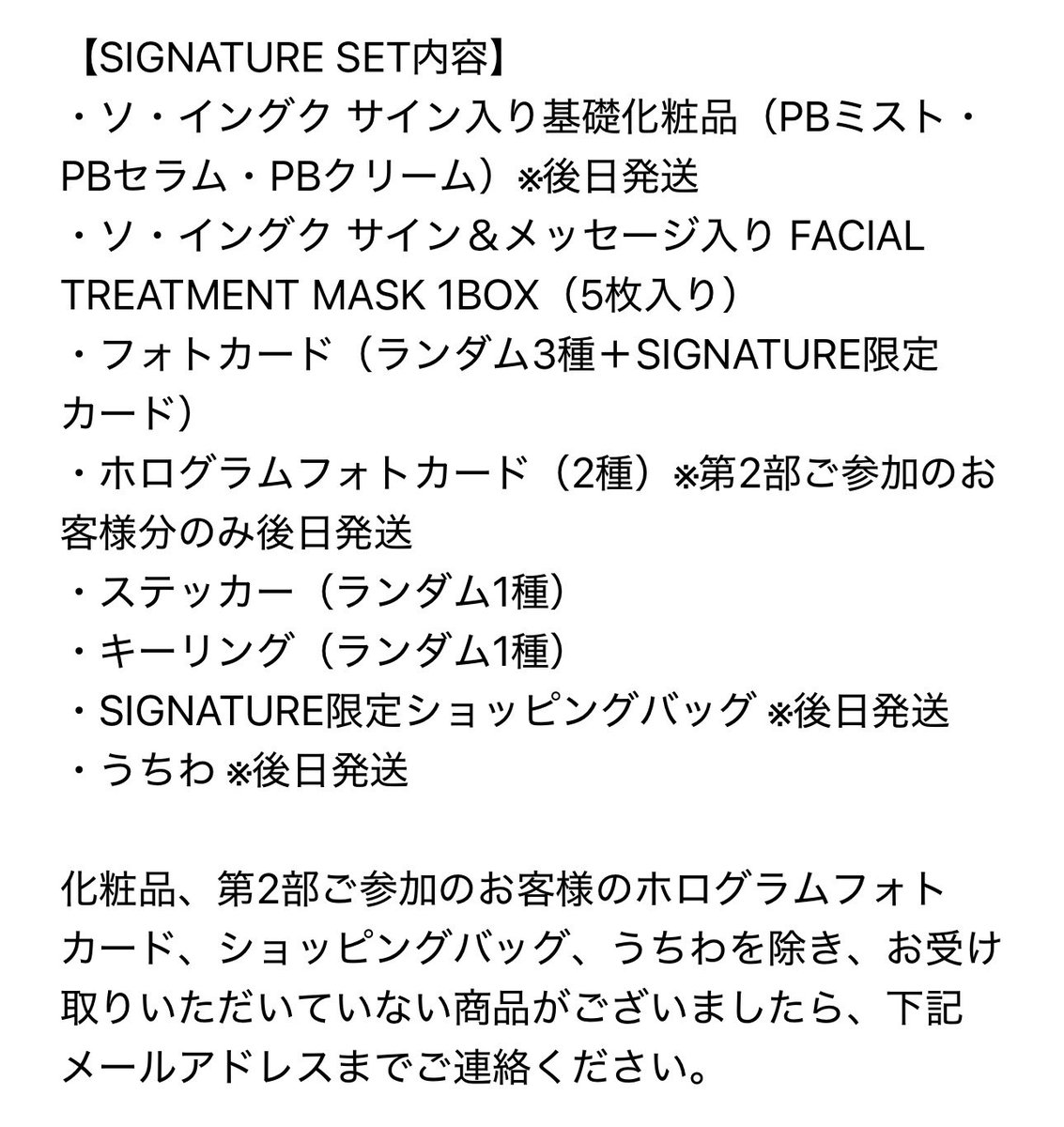 【SIGNATURE SET内容】
・ソ・イングク サイン入り基礎化粧品（PBミスト・PBセラム・PBクリーム）※後日発送
・ソ・イングク サイン＆メッセージ入り FACIAL TREATMENT MASK 1BOX（5枚入り）
・フォトカード（ランダム3種＋SIGNATURE限定カード）
・ホログラムフォトカード（2種）※第2部ご参加のお客様分のみ後日発送
・ステッカー（ランダム1種）
・キーリング（ランダム1種）
・SIGNATURE限定ショッピングバッグ ※後日発送
・うちわ ※後日発送

化粧品、第2部ご参加のお客様のホログラムフォトカード、ショッピングバッグ、うちわを除き、お受け取りいただいていない商品がございましたら、下記メールアドレスまでご連絡ください。